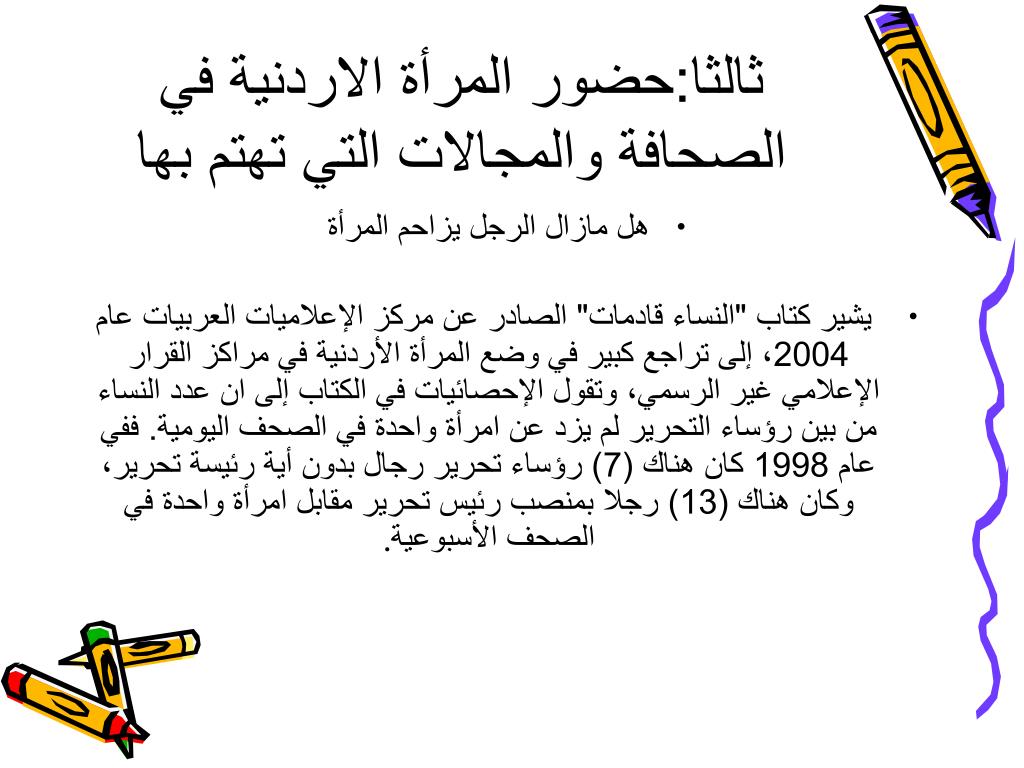 ثالثا:حضور المرأة الاردنية في الصحافة والمجالات التي تهتم بها

• هل مازال الرجل يزاحم المرأة

• يشير كتاب "النساء قادمات" الصادر عن مركز الإعلاميات العربيات عام 2004، إلى تراجع كبير في وضع المرأة الأردنية في مراكز القرار الإعلامي غير الرسمي، وتقول الإحصائيات في الكتاب إلى ان عدد النساء من بين رؤساء التحرير لم يزد عن امرأة واحدة في الصحف اليومية. ففي عام 1998 كان هناك (7) رؤساء تحرير رجال بدون أية رئيسة تحرير، وكان هناك (13) رجلا بمنصب رئيس تحرير مقابل امرأة واحدة في الصحف الأسبوعية.